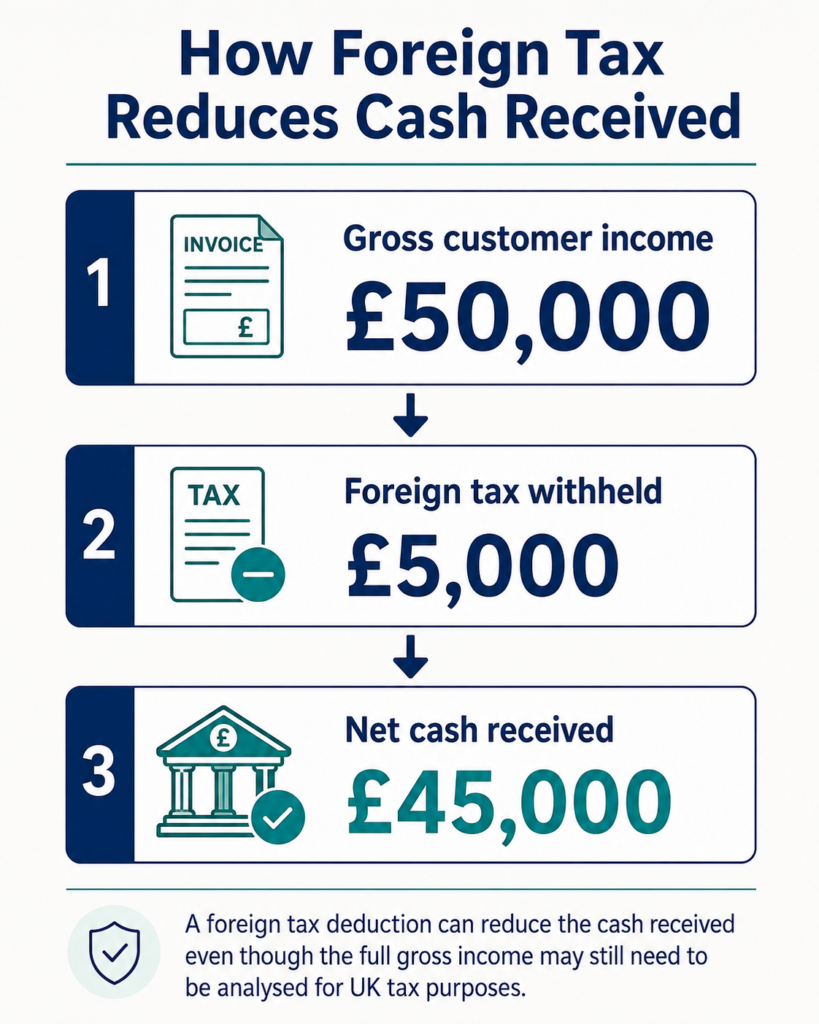 How Foreign Tax Reduces Cash Received

1

INVOICE

£

Gross customer income

£50,000

2

TAX

Foreign tax withheld

£5,000

3

£

Net cash received

£45,000

A foreign tax deduction can reduce the cash received even though the full gross income may still need to be analysed for UK tax purposes.